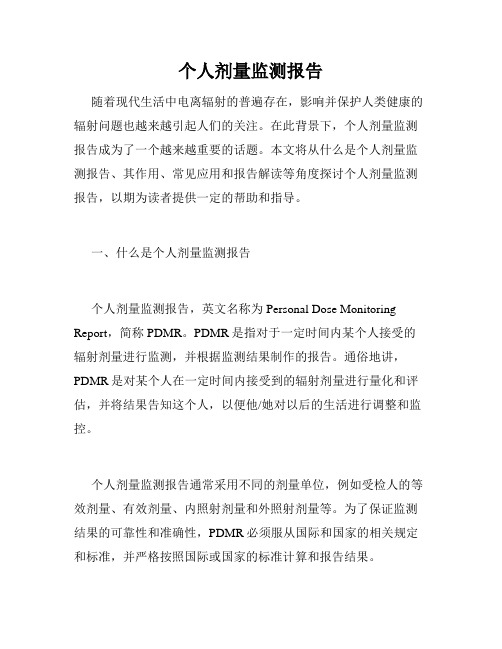 个人剂量监测报告

随着现代生活中电离辐射的普遍存在，影响并保护人类健康的辐射问题也越来越引起人们的关注。在此背景下，个人剂量监测报告成为了一个越来越重要的话题。本文将从什么是个人剂量监测报告、其作用、常见应用和报告解读等角度探讨个人剂量监测报告，以期为读者提供一定的帮助和指导。

一、什么是个人剂量监测报告

个人剂量监测报告，英文名称为 Personal Dose Monitoring Report，简称 PDMR。PDMR 是指对于一定时间内某个人接受的辐射剂量进行监测，并根据监测结果制作的报告。通俗地讲，PDMR 是对某个人在一定时间内接受到的辐射剂量进行量化和评估，并将结果告知这个人，以便他/她对以后的生活进行调整和监控。

个人剂量监测报告通常采用不同的剂量单位，例如受检人的等效剂量、有效剂量、内照射剂量和外照射剂量等。为了保证监测结果的可靠性和准确性，PDMR 必须服从国际和国家的相关规定和标准，并严格按照国际或国家的标准计算和报告结果。